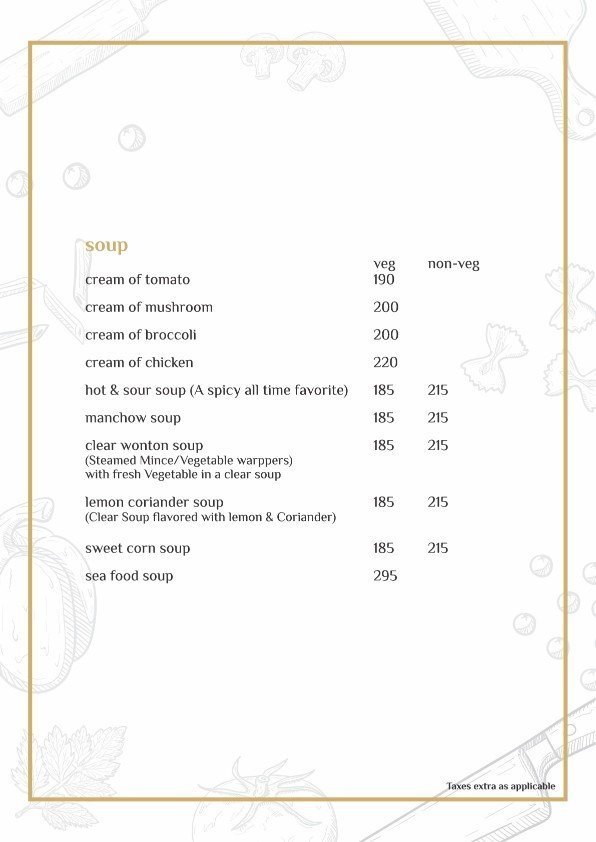 soup

| | veg | non-veg |
|---|---|---|
| cream of tomato | 190 | |
| cream of mushroom | 200 | |
| cream of broccoli | 200 | |
| cream of chicken | 220 | |
| hot & sour soup (A spicy all time favorite) | 185 | 215 |
| manchow soup | 185 | 215 |
| clear wonton soup (Steamed Mince/Vegetable warppers) with fresh Vegetable in a clear soup | 185 | 215 |
| lemon coriander soup (Clear Soup flavored with lemon & Coriander) | 185 | 215 |
| sweet corn soup | 185 | 215 |
| sea food soup | 295 | |

Taxes extra as applicable